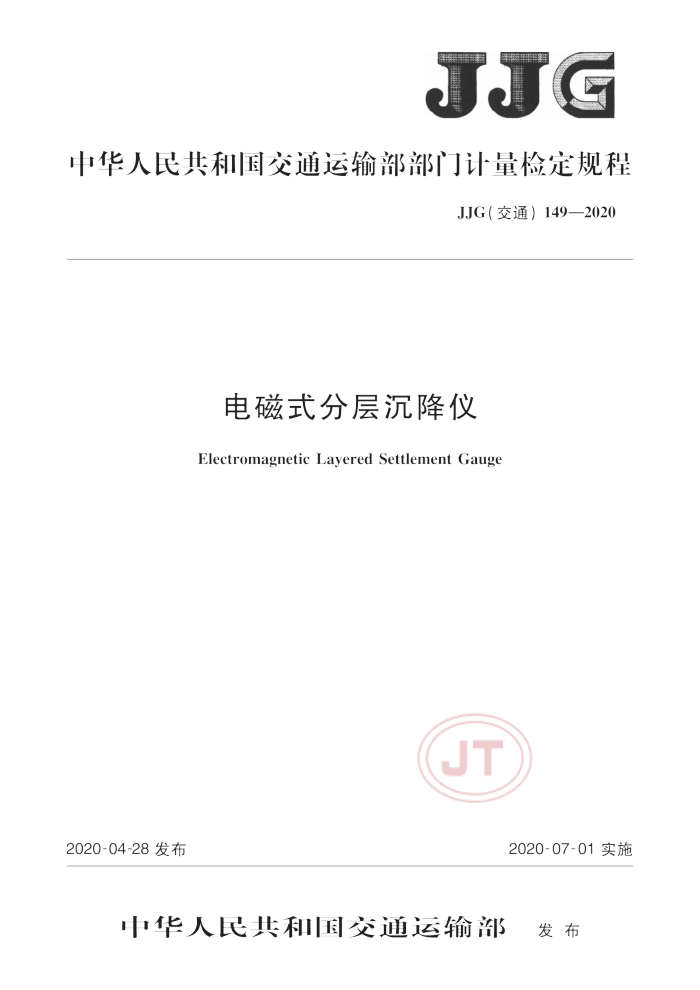 JJG

中华人民共和国交通运输部部门计量检定规程

JJG(交通) 149—2020

电磁式分层沉降仪

Electromagnetic Layered Settlement Gauge

JT

2020-04-28 发布

2020-07-01 实施

中华人民共和国交通运输部 发布